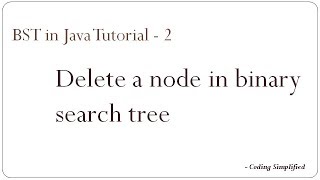 BST in Java Tutorial - 2

Delete a node in binary search tree

- Coding Simplified